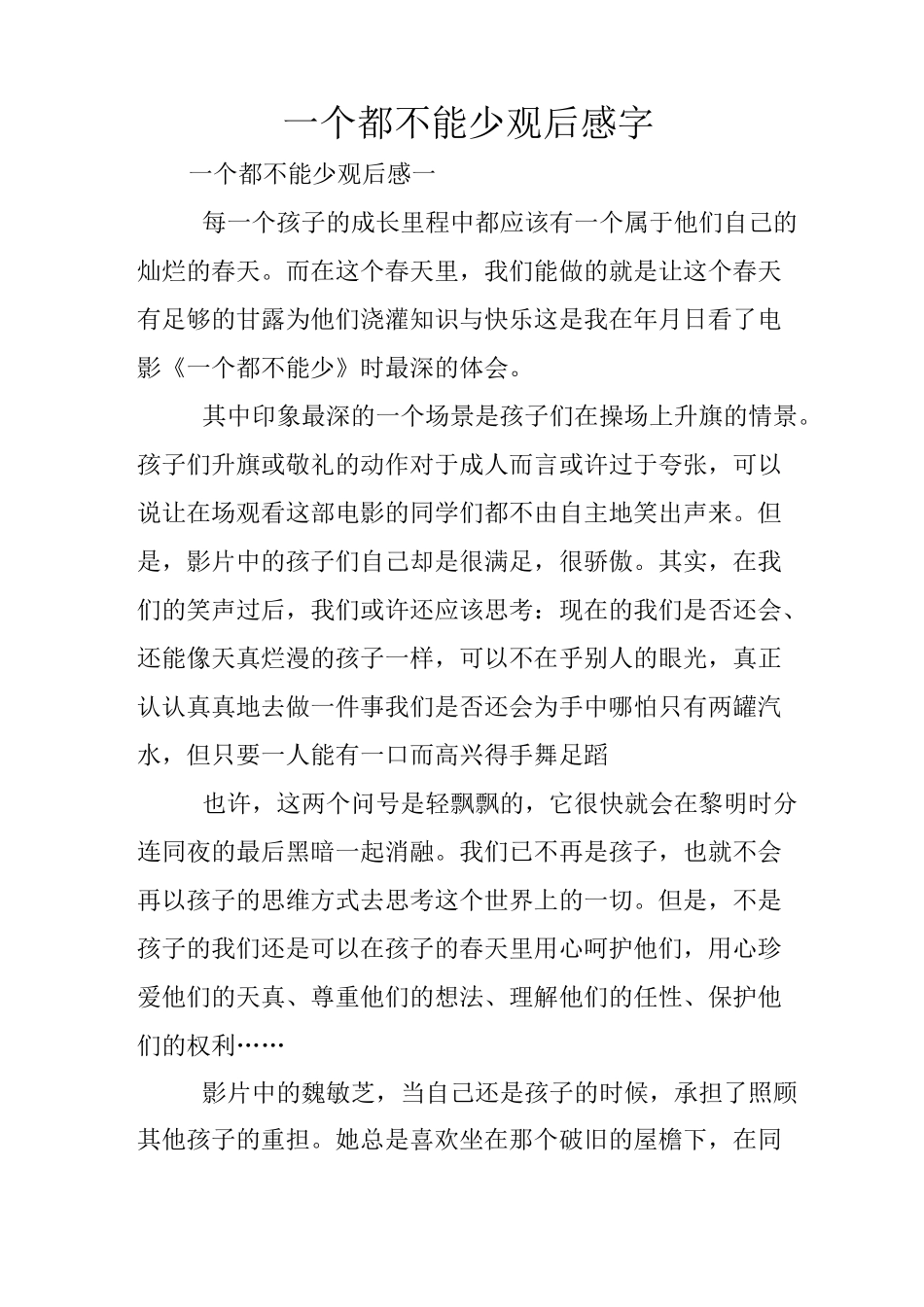 一个都不能少观后感字

一个都不能少观后感一

每一个孩子的成长里程中都应该有一个属于他们自己的灿烂的春天。而在这个春天里，我们能做的就是让这个春天有足够的甘露为他们浇灌知识与快乐这是我在年月日看了电影《一个都不能少》时最深的体会。

其中印象最深的一个场景是孩子们在操场上升旗的情景。孩子们升旗或敬礼的动作对于成人而言或许过于夸张，可以说让在场观看这部电影的同学们都不由自主地笑出声来。但是，影片中的孩子们自己却是很满足，很骄傲。其实，在我们的笑声过后，我们或许还应该思考：现在的我们是否还会、还能像天真烂漫的孩子一样，可以不在乎别人的眼光，真正认认真真地去做一件事我们是否还会为手中哪怕只有两罐汽水，但只要一人能有一口而高兴得手舞足蹈

也许，这两个问号是轻飘飘的，它很快就会在黎明时分连同夜的最后黑暗一起消融。我们已不再是孩子，也就不会再以孩子的思维方式去思考这个世界上的一切。但是，不是孩子的我们还是可以在孩子的春天里用心呵护他们，用心珍爱他们的天真、尊重他们的想法、理解他们的任性、保护他们的权利……

影片中的魏敏芝，当自己还是孩子的时候，承担了照顾其他孩子的重担。她总是喜欢坐在那个破旧的屋檐下，在同